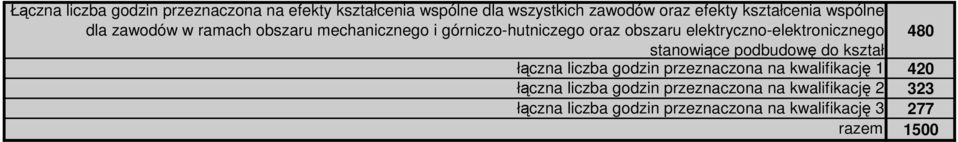 | Łączna liczba godzin przeznaczona na efekty kształcenia wspólne dla wszystkich zawodów oraz efekty kształcenia wspólne dla zawodów w ramach obszaru mechanicznego i górniczo-hutniczego oraz obszaru elektryczno-elektronicznego stanowiące podbudowę do kształ | 480 |
|---|---|
| łączna liczba godzin przeznaczona na kwalifikację 1 | 420 |
| łączna liczba godzin przeznaczona na kwalifikację 2 | 323 |
| łączna liczba godzin przeznaczona na kwalifikację 3 | 277 |
| razem | 1500 |